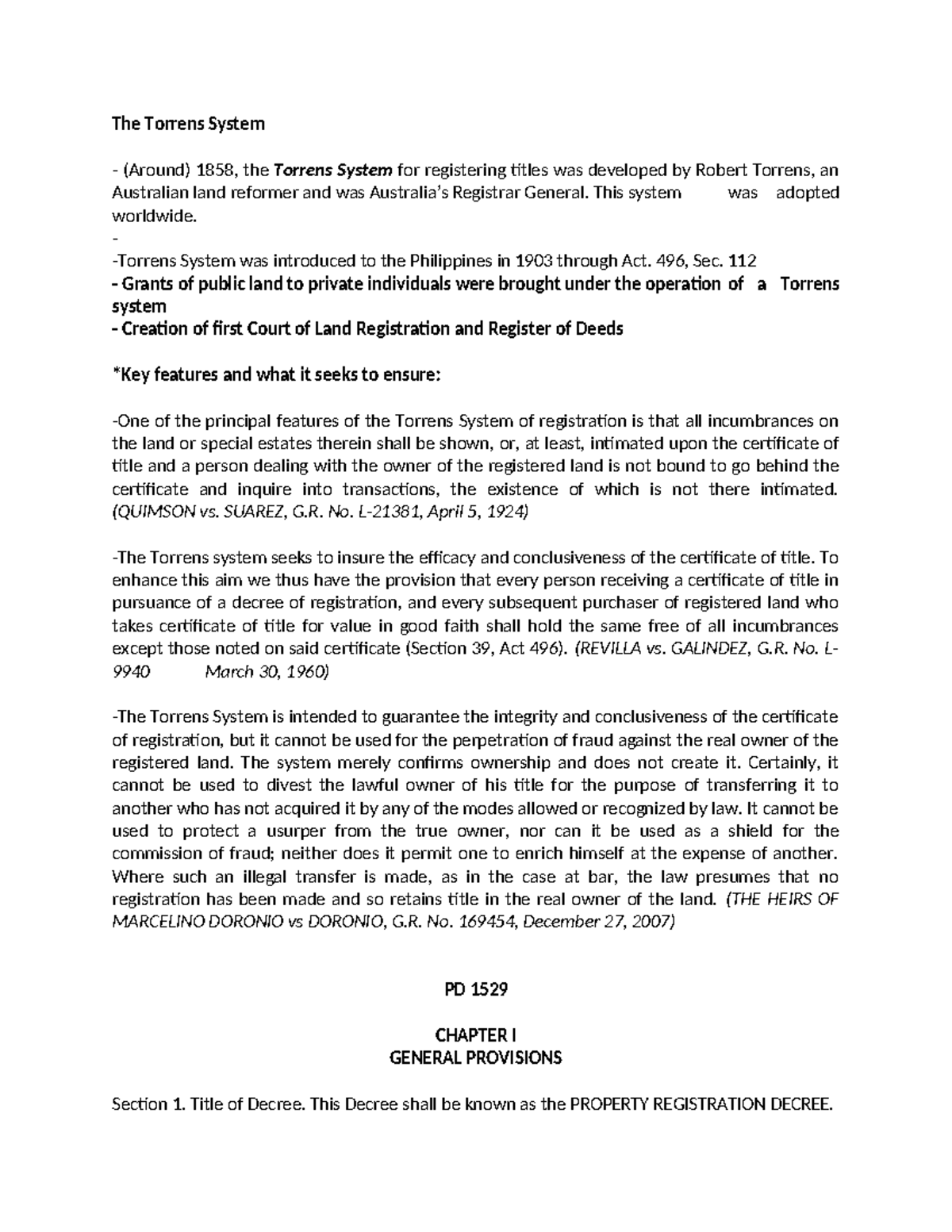 The Torrens System

- (Around) 1858, the Torrens System for registering titles was developed by Robert Torrens, an Australian land reformer and was Australia's Registrar General. This system was adopted worldwide.
-
-Torrens System was introduced to the Philippines in 1903 through Act. 496, Sec. 112
- Grants of public land to private individuals were brought under the operation of a Torrens system
- Creation of first Court of Land Registration and Register of Deeds

*Key features and what it seeks to ensure:

-One of the principal features of the Torrens System of registration is that all incumbrances on the land or special estates therein shall be shown, or, at least, intimated upon the certificate of title and a person dealing with the owner of the registered land is not bound to go behind the certificate and inquire into transactions, the existence of which is not there intimated. (QUIMSON vs. SUAREZ, G.R. No. L-21381, April 5, 1924)

-The Torrens system seeks to insure the efficacy and conclusiveness of the certificate of title. To enhance this aim we thus have the provision that every person receiving a certificate of title in pursuance of a decree of registration, and every subsequent purchaser of registered land who takes certificate of title for value in good faith shall hold the same free of all incumbrances except those noted on said certificate (Section 39, Act 496). (REVILLA vs. GALINDEZ, G.R. No. L-9940 March 30, 1960)

-The Torrens System is intended to guarantee the integrity and conclusiveness of the certificate of registration, but it cannot be used for the perpetration of fraud against the real owner of the registered land. The system merely confirms ownership and does not create it. Certainly, it cannot be used to divest the lawful owner of his title for the purpose of transferring it to another who has not acquired it by any of the modes allowed or recognized by law. It cannot be used to protect a usurper from the true owner, nor can it be used as a shield for the commission of fraud; neither does it permit one to enrich himself at the expense of another. Where such an illegal transfer is made, as in the case at bar, the law presumes that no registration has been made and so retains title in the real owner of the land. (THE HEIRS OF MARCELINO DORONIO vs DORONIO, G.R. No. 169454, December 27, 2007)

PD 1529

CHAPTER I
GENERAL PROVISIONS

Section 1. Title of Decree. This Decree shall be known as the PROPERTY REGISTRATION DECREE.